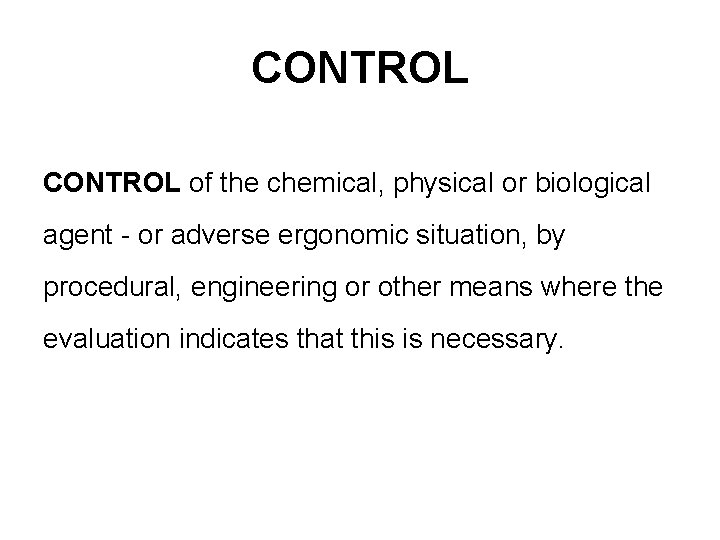 CONTROL

CONTROL of the chemical, physical or biological agent - or adverse ergonomic situation, by procedural, engineering or other means where the evaluation indicates that this is necessary.